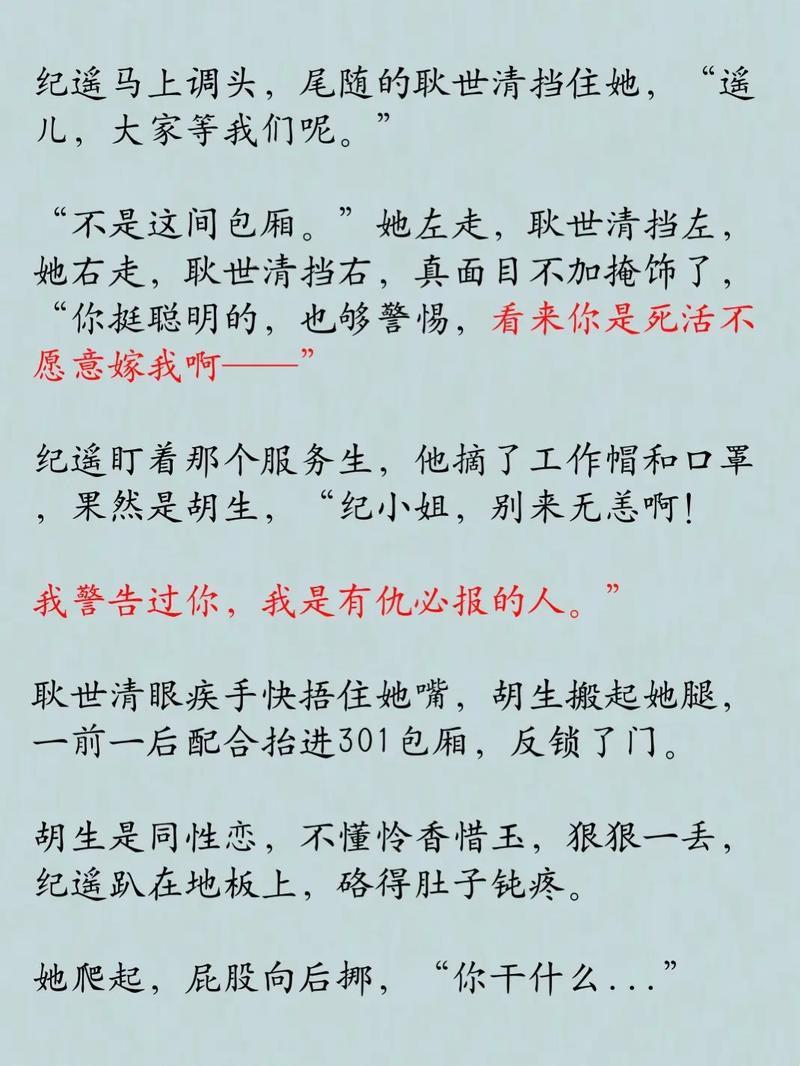 纪遥马上调头，尾随的耿世清挡住她，“遥儿，大家等我们呢。”

“不是这间包厢。”她左走，耿世清挡左，她右走，耿世清挡右，真面目不加掩饰了，“你挺聪明的，也够警惕，看来你是死活不愿意嫁我啊——”

纪遥盯着那个服务生，他摘了工作帽和口罩，果然是胡生，“纪小姐，别来无恙啊！

我警告过你，我是有仇必报的人。”

耿世清眼疾手快捂住她嘴，胡生搬起她腿，一前一后配合抬进301包厢，反锁了门。

胡生是同性恋，不懂怜香惜玉，狠狠一丢，纪遥趴在地板上，硌得肚子钝疼。

她爬起，屁股向后挪，“你干什么...”